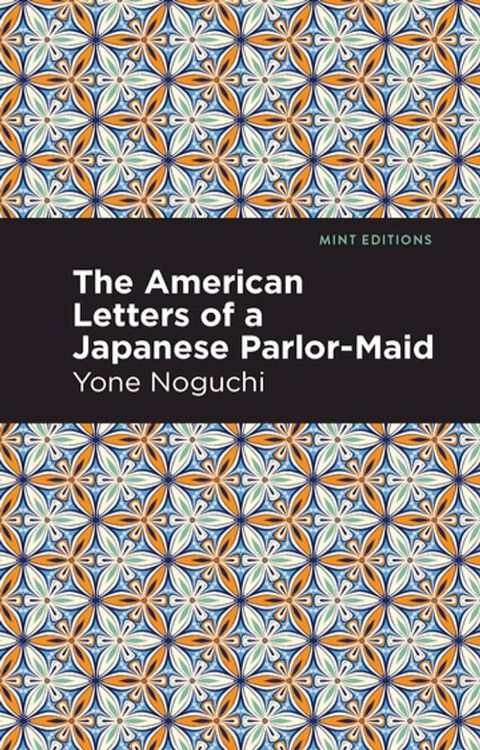 MINT EDITIONS

The American Letters of a Japanese Parlor-Maid

Yone Noguchi